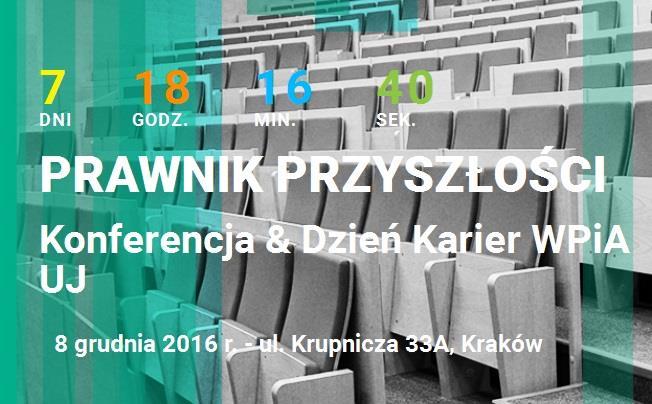 7
DNI

18
GODZ.

16
MIN.

40
SEK.

PRAWNIK PRZYSZŁOŚCI

Konferencja & Dzień Karier WPiA UJ

8 grudnia 2016 r. - ul. Krupnicza 33A, Kraków